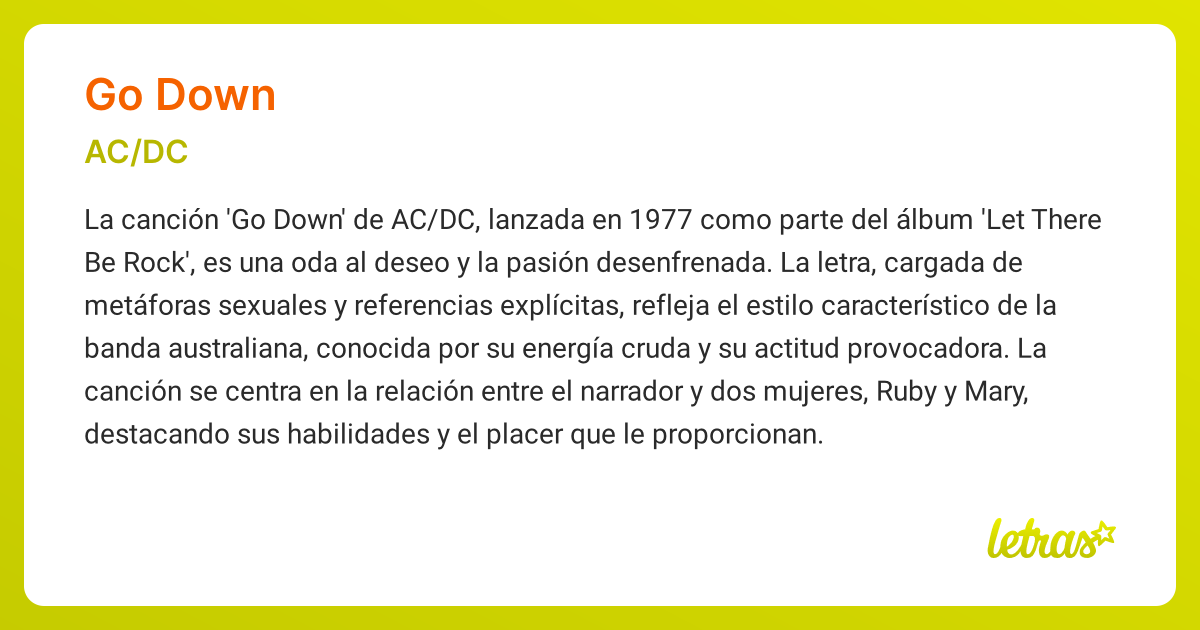 Go Down

AC/DC

La canción 'Go Down' de AC/DC, lanzada en 1977 como parte del álbum 'Let There Be Rock', es una oda al deseo y la pasión desenfrenada. La letra, cargada de metáforas sexuales y referencias explícitas, refleja el estilo característico de la banda australiana, conocida por su energía cruda y su actitud provocadora. La canción se centra en la relación entre el narrador y dos mujeres, Ruby y Mary, destacando sus habilidades y el placer que le proporcionan.

letras